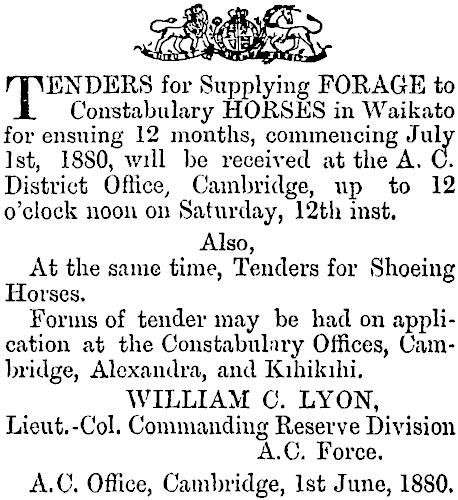 TENDERS for Supplying FORAGE to Constabulary HORSES in Waikato for ensuing 12 months, commencing July 1st, 1880, will be received at the A. C. District Office, Cambridge, up to 12 o'clock noon on Saturday, 12th inst.

Also,

At the same time, Tenders for Shoeing Horses.

Forms of tender may be had on application at the Constabulary Offices, Cambridge, Alexandra, and Kihikihi.

WILLIAM C. LYON,
Lieut.-Col. Commanding Reserve Division
A.C. Force.

A.C. Office, Cambridge, 1st June, 1880.